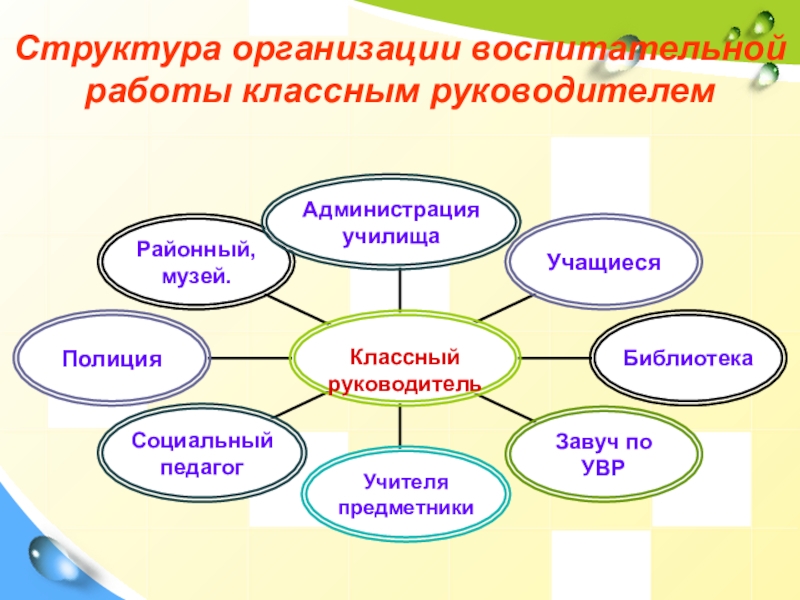 Структура организации воспитательной работы классным руководителем

Администрация училища

Районный, музей.

Учащиеся

Полиция

Классный руководитель

Библиотека

Социальный педагог

Завуч по УВР

Учителя предметники